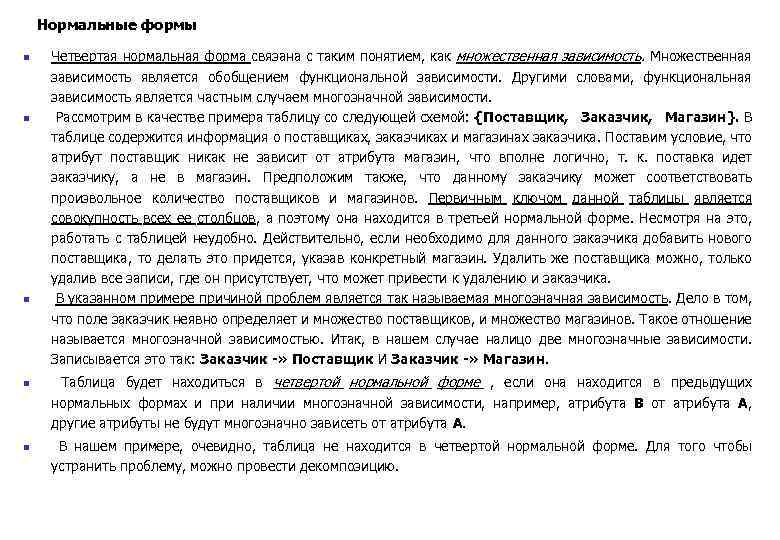 Нормальные формы

Четвертая нормальная форма связана с таким понятием, как множественная зависимость. Множественная зависимость является обобщением функциональной зависимости. Другими словами, функциональная зависимость является частным случаем многозначной зависимости.

Рассмотрим в качестве примера таблицу со следующей схемой: {Поставщик, Заказчик, Магазин}. В таблице содержится информация о поставщиках, заказчиках и магазинах заказчика. Поставим условие, что атрибут поставщик никак не зависит от атрибута магазин, что вполне логично, т. к. поставка идет заказчику, а не в магазин. Предположим также, что данному заказчику может соответствовать произвольное количество поставщиков и магазинов. Первичным ключом данной таблицы является совокупность всех ее столбцов, а поэтому она находится в третьей нормальной форме. Несмотря на это, работать с таблицей неудобно. Действительно, если необходимо для данного заказчика добавить нового поставщика, то делать это придется, указав конкретный магазин. Удалить же поставщика можно, только удалив все записи, где он присутствует, что может привести к удалению и заказчика.

В указанном примере причиной проблем является так называемая многозначная зависимость. Дело в том, что поле заказчик неявно определяет и множество поставщиков, и множество магазинов. Такое отношение называется многозначной зависимостью. Итак, в нашем случае налицо две многозначные зависимости. Записывается это так: Заказчик -» Поставщик И Заказчик -» Магазин.

Таблица будет находиться в четвертой нормальной форме , если она находится в предыдущих нормальных формах и при наличии многозначной зависимости, например, атрибута B от атрибута A, другие атрибуты не будут многозначно зависеть от атрибута A.

В нашем примере, очевидно, таблица не находится в четвертой нормальной форме. Для того чтобы устранить проблему, можно провести декомпозицию.